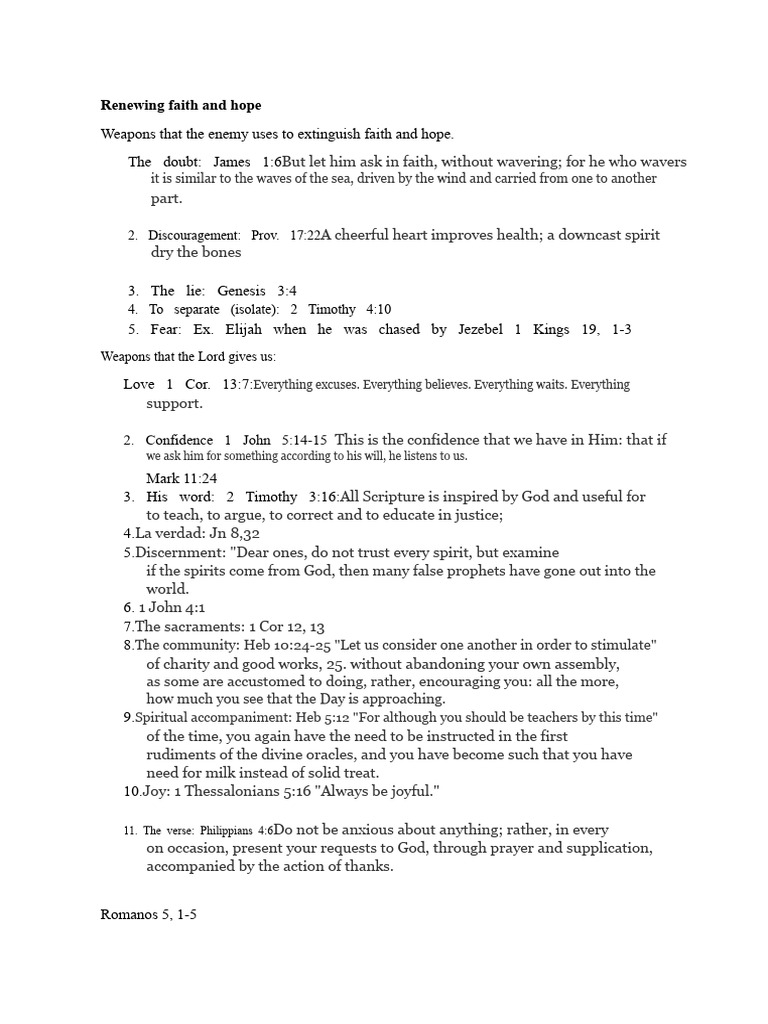 Renewing faith and hope

Weapons that the enemy uses to extinguish faith and hope.

The doubt: James 1:6But let him ask in faith, without wavering; for he who wavers it is similar to the waves of the sea, driven by the wind and carried from one to another part.

2. Discouragement: Prov. 17:22A cheerful heart improves health; a downcast spirit dry the bones

3. The lie: Genesis 3:4
4. To separate (isolate): 2 Timothy 4:10
5. Fear: Ex. Elijah when he was chased by Jezebel 1 Kings 19, 1-3

Weapons that the Lord gives us:

Love 1 Cor. 13:7:Everything excuses. Everything believes. Everything waits. Everything support.

2. Confidence 1 John 5:14-15 This is the confidence that we have in Him: that if we ask him for something according to his will, he listens to us.
Mark 11:24
3. His word: 2 Timothy 3:16:All Scripture is inspired by God and useful for to teach, to argue, to correct and to educate in justice;
4.La verdad: Jn 8,32
5.Discernment: "Dear ones, do not trust every spirit, but examine if the spirits come from God, then many false prophets have gone out into the world.
6. 1 John 4:1
7.The sacraments: 1 Cor 12, 13
8.The community: Heb 10:24-25 "Let us consider one another in order to stimulate" of charity and good works, 25. without abandoning your own assembly, as some are accustomed to doing, rather, encouraging you: all the more, how much you see that the Day is approaching.
9.Spiritual accompaniment: Heb 5:12 "For although you should be teachers by this time" of the time, you again have the need to be instructed in the first rudiments of the divine oracles, and you have become such that you have need for milk instead of solid treat.
10.Joy: 1 Thessalonians 5:16 "Always be joyful."

11. The verse: Philippians 4:6Do not be anxious about anything; rather, in every on occasion, present your requests to God, through prayer and supplication, accompanied by the action of thanks.

Romanos 5, 1-5